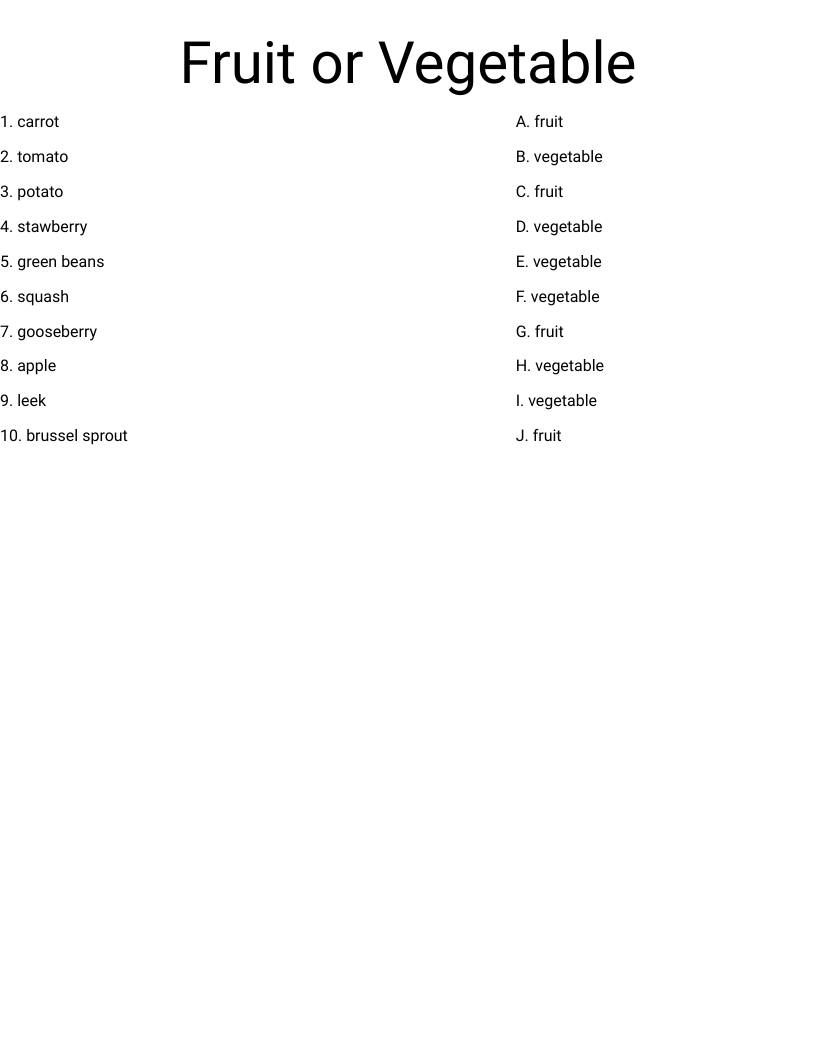 Fruit or Vegetable

1. carrot
2. tomato
3. potato
4. stawberry
5. green beans
6. squash
7. gooseberry
8. apple
9. leek
10. brussel sprout

A. fruit
B. vegetable
C. fruit
D. vegetable
E. vegetable
F. vegetable
G. fruit
H. vegetable
I. vegetable
J. fruit